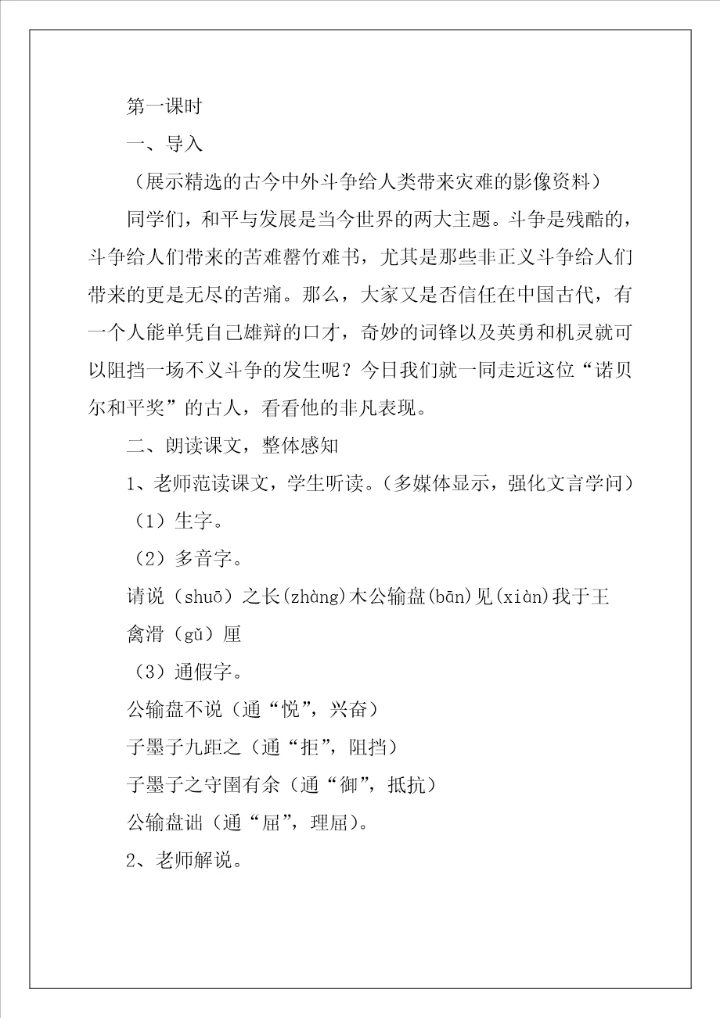 第一课时

一、导入

（展示精选的古今中外斗争给人类带来灾难的影像资料）

同学们，和平与发展是当今世界的两大主题。斗争是残酷的，斗争给人们带来的苦难罄竹难书，尤其是那些非正义斗争给人们带来的更是无尽的苦痛。那么，大家又是否信任在中国古代，有一个人能单凭自己雄辩的口才，奇妙的词锋以及英勇和机灵就可以阻挡一场不义斗争的发生呢？今日我们就一同走近这位“诺贝尔和平奖”的古人，看看他的非凡表现。

二、朗读课文，整体感知

1、老师范读课文，学生听读。（多媒体显示，强化文言学问）

（1）生字。

（2）多音字。

请说（shuō）之长(zhàng)木公输盘(bān)见(xiàn)我于王

禽滑（gǔ）厘

（3）通假字。

公输盘不说（通“悦”，兴奋）

子墨子九距之（通“拒”，阻挡）

子墨子之守圉有余（通“御”，抵抗）

公输盘诎（通“屈”，理屈）。

2、老师解说。